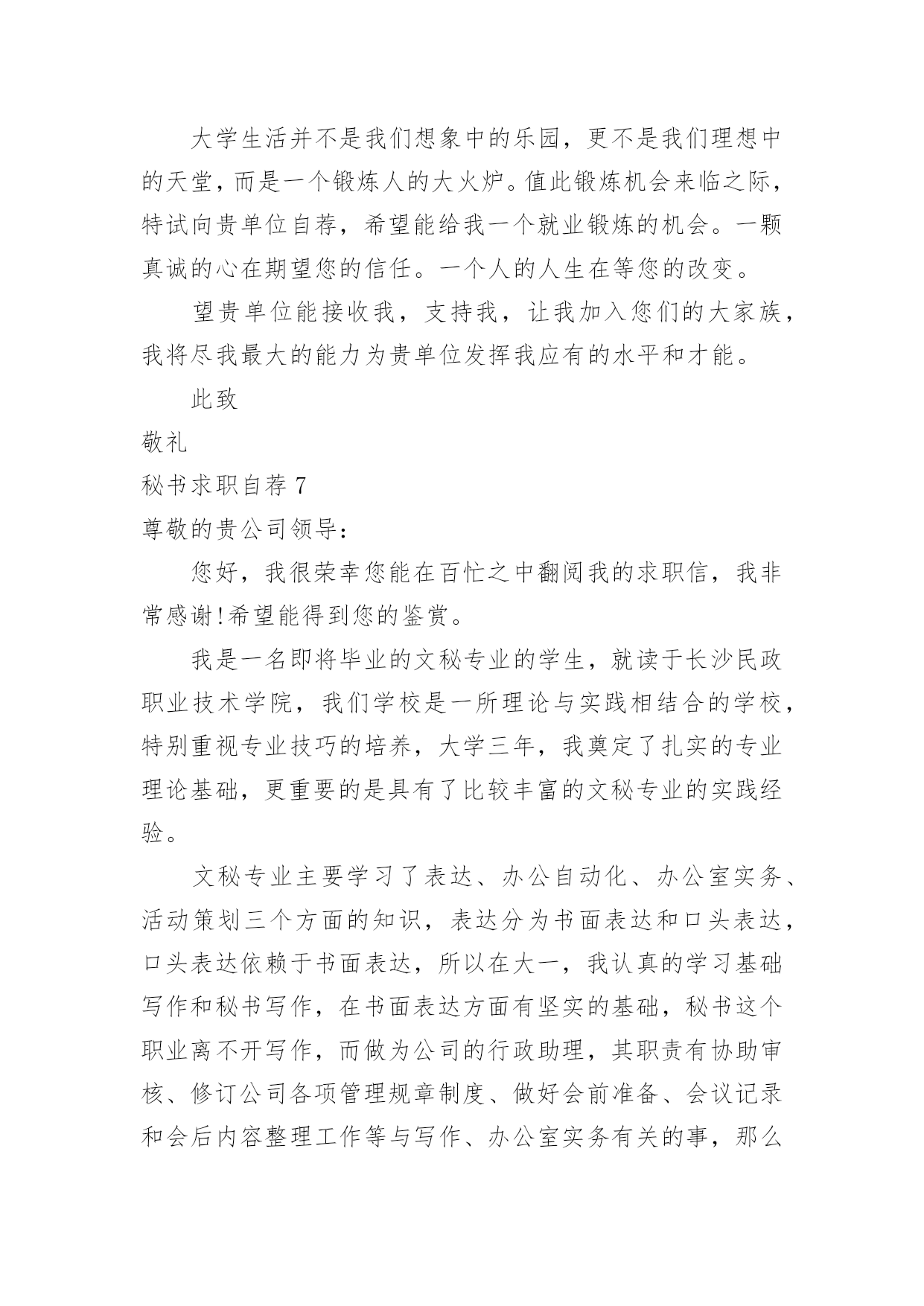 大学生活并不是我们想象中的乐园，更不是我们理想中的天堂，而是一个锻炼人的大火炉。值此锻炼机会来临之际，特试向贵单位自荐，希望能给我一个就业锻炼的机会。一颗真诚的心在期望您的信任。一个人的人生在等您的改变。

望贵单位能接收我，支持我，让我加入您们的大家族，我将尽我最大的能力为贵单位发挥我应有的水平和才能。

此致

敬礼

秘书求职自荐 7

尊敬的贵公司领导：

您好，我很荣幸您能在百忙之中翻阅我的求职信，我非常感谢!希望能得到您的鉴赏。

我是一名即将毕业的文秘专业的学生，就读于长沙民政职业技术学院，我们学校是一所理论与实践相结合的学校，特别重视专业技巧的培养，大学三年，我奠定了扎实的专业理论基础，更重要的是具有了比较丰富的文秘专业的实践经验。

文秘专业主要学习了表达、办公自动化、办公室实务、活动策划三个方面的知识，表达分为书面表达和口头表达，口头表达依赖于书面表达，所以在大一，我认真的学习基础写作和秘书写作，在书面表达方面有坚实的基础，秘书这个职业离不开写作，而做为公司的行政助理，其职责有协助审核、修订公司各项管理规章制度、做好会前准备、会议记录和会后内容整理工作等与写作、办公室实务有关的事，那么